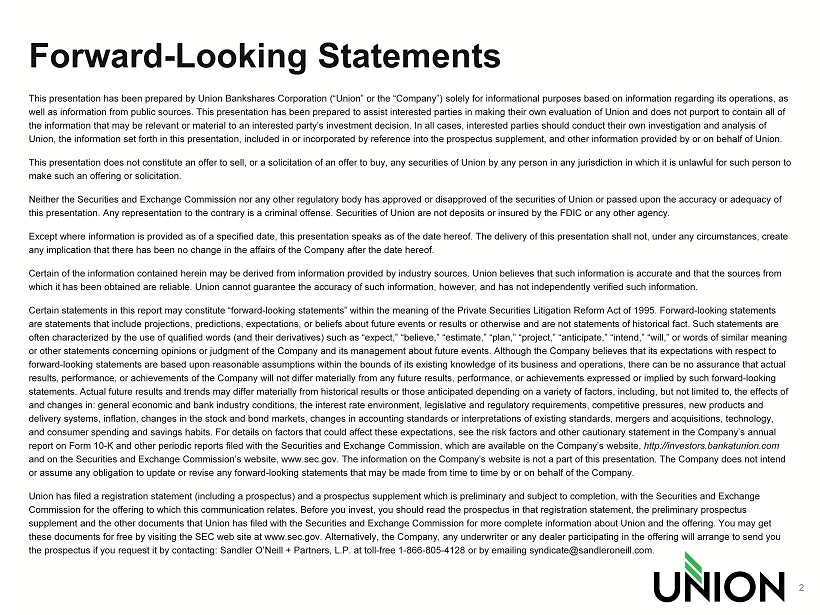 Forward-Looking Statements

This presentation has been prepared by Union Bankshares Corporation ("Union" or the "Company") solely for informational purposes based on information regarding its operations, as well as information from public sources. This presentation has been prepared to assist interested parties in making their own evaluation of Union and does not purport to contain all of the information that may be relevant or material to an interested party's investment decision. In all cases, interested parties should conduct their own investigation and analysis of Union, the information set forth in this presentation, included in or incorporated by reference into the prospectus supplement, and other information provided by or on behalf of Union.

This presentation does not constitute an offer to sell, or a solicitation of an offer to buy, any securities of Union by any person in any jurisdiction in which it is unlawful for such person to make such an offering or solicitation.

Neither the Securities and Exchange Commission nor any other regulatory body has approved or disapproved of the securities of Union or passed upon the accuracy or adequacy of this presentation. Any representation to the contrary is a criminal offense. Securities of Union are not deposits or insured by the FDIC or any other agency.

Except where information is provided as of a specified date, this presentation speaks as of the date hereof. The delivery of this presentation shall not, under any circumstances, create any implication that there has been no change in the affairs of the Company after the date hereof.

Certain of the information contained herein may be derived from information provided by industry sources. Union believes that such information is accurate and that the sources from which it has been obtained are reliable. Union cannot guarantee the accuracy of such information, however, and has not independently verified such information.

Certain statements in this report may constitute "forward-looking statements" within the meaning of the Private Securities Litigation Reform Act of 1995. Forward-looking statements are statements that include projections, predictions, expectations, or beliefs about future events or results or otherwise and are not statements of historical fact. Such statements are often characterized by the use of qualified words (and their derivatives) such as "expect," "believe," "estimate," "plan," "project," "anticipate," "intend," "will," or words of similar meaning or other statements concerning opinions or judgment of the Company and its management about future events. Although the Company believes that its expectations with respect to forward-looking statements are based upon reasonable assumptions within the bounds of its existing knowledge of its business and operations, there can be no assurance that actual results, performance, or achievements of the Company will not differ materially from any future results, performance, or achievements expressed or implied by such forward-looking statements. Actual future results and trends may differ materially from historical results or those anticipated depending on a variety of factors, including, but not limited to, the effects of and changes in: general economic and bank industry conditions, the interest rate environment, legislative and regulatory requirements, competitive pressures, new products and delivery systems, inflation, changes in the stock and bond markets, changes in accounting standards or interpretations of existing standards, mergers and acquisitions, technology, and consumer spending and savings habits. For details on factors that could affect these expectations, see the risk factors and other cautionary statement in the Company's annual report on Form 10-K and other periodic reports filed with the Securities and Exchange Commission, which are available on the Company's website, http://investors.bankatunion.com and on the Securities and Exchange Commission's website, www.sec.gov. The information on the Company's website is not a part of this presentation. The Company does not intend or assume any obligation to update or revise any forward-looking statements that may be made from time to time by or on behalf of the Company.

Union has filed a registration statement (including a prospectus) and a prospectus supplement which is preliminary and subject to completion, with the Securities and Exchange Commission for the offering to which this communication relates. Before you invest, you should read the prospectus in that registration statement, the preliminary prospectus supplement and the other documents that Union has filed with the Securities and Exchange Commission for more complete information about Union and the offering. You may get these documents for free by visiting the SEC web site at www.sec.gov. Alternatively, the Company, any underwriter or any dealer participating in the offering will arrange to send you the prospectus if you request it by contacting: Sandler O'Neill + Partners, L.P. at toll-free 1-866-805-4128 or by emailing syndicate@sandleroneill.com.

UNION

2